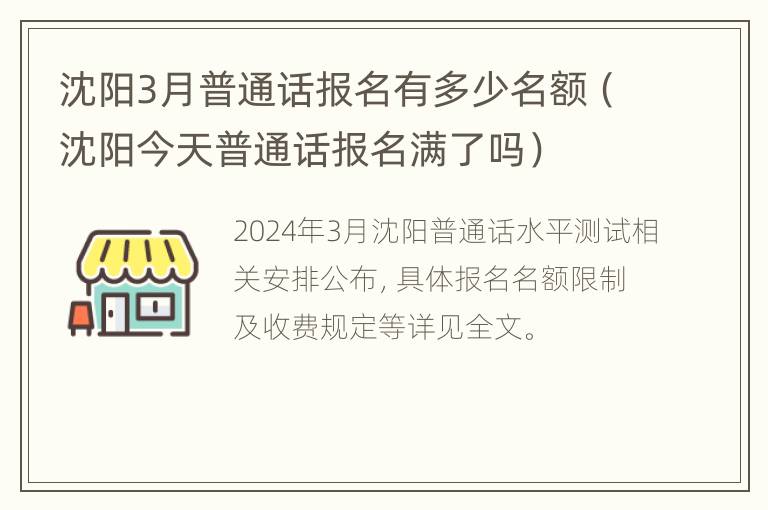 沈阳3月普通话报名有多少名额（沈阳今天普通话报名满了吗）

2024年3月沈阳普通话水平测试相关安排公布，具体报名名额限制及收费规定等详见全文。